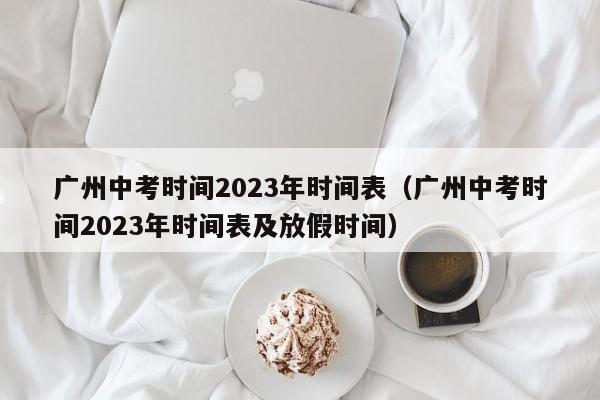 广州中考时间2023年时间表（广州中考时间2023年时间表及放假时间）